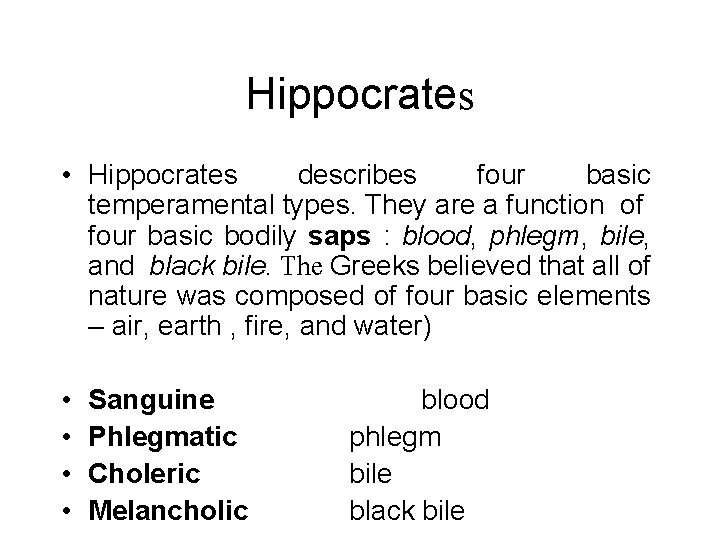 Hippocrates

• Hippocrates describes four basic temperamental types. They are a function of four basic bodily saps : blood, phlegm, bile, and black bile. The Greeks believed that all of nature was composed of four basic elements – air, earth , fire, and water)

• Sanguine blood
• Phlegmatic phlegm
• Choleric bile
• Melancholic black bile